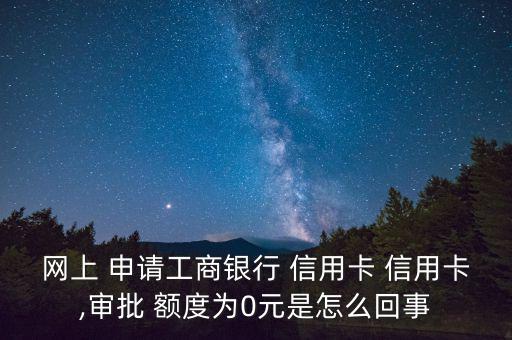 网上 申请工商银行 信用卡 信用卡 ,审批 额度为0元是怎么回事